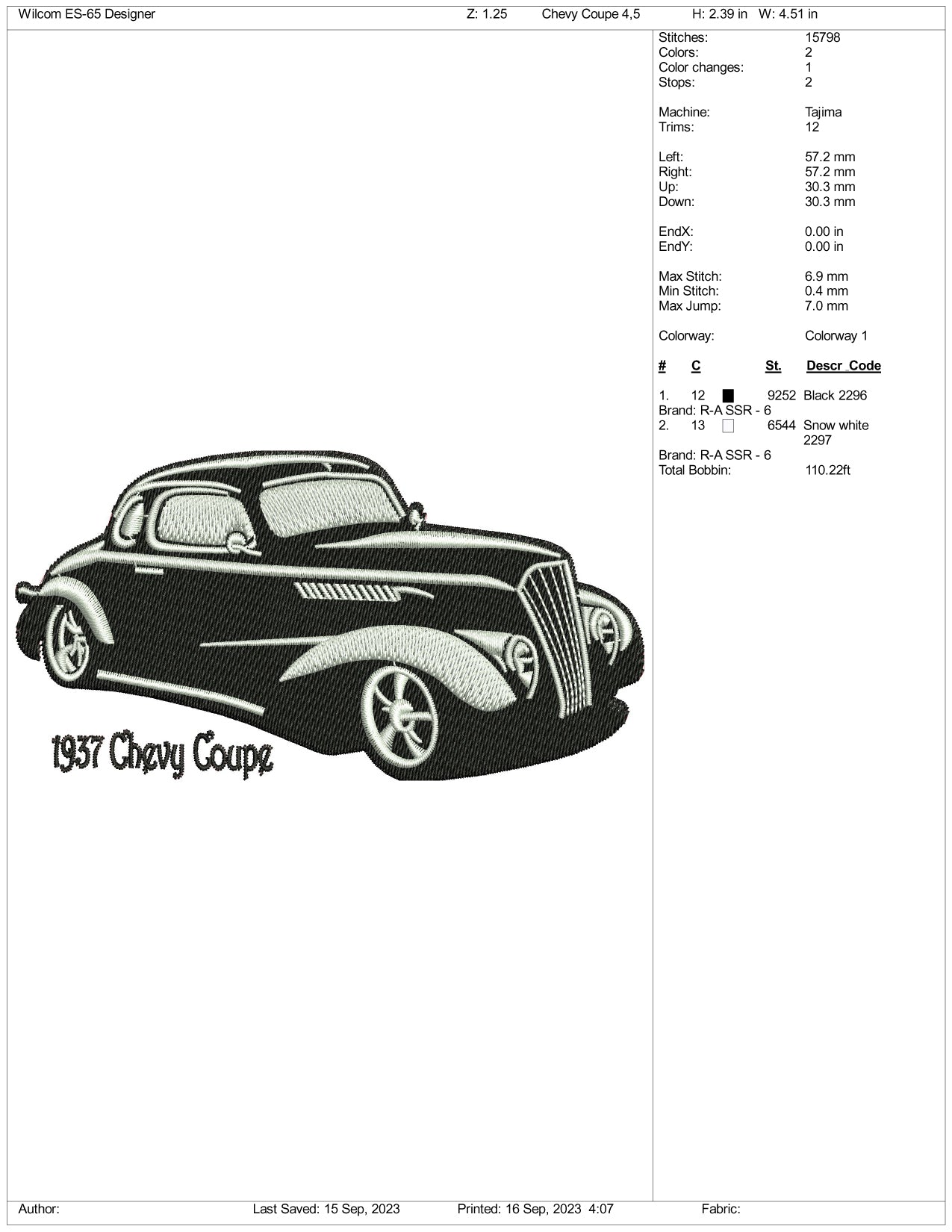 Wilcom ES-65 Designer Z: 1.25 Chevy Coupe 4,5 H: 2.39 in W: 4.51 in

1937 Chevy Coupe

Stitches: 15798
Colors: 2
Color changes: 1
Stops: 2

Machine: Tajima
Trims: 12

Left: 57.2 mm
Right: 57.2 mm
Up: 30.3 mm
Down: 30.3 mm

EndX: 0.00 in
EndY: 0.00 in

Max Stitch: 6.9 mm
Min Stitch: 0.4 mm
Max Jump: 7.0 mm

Colorway: Colorway 1

# C St. Descr Code

1. 12 9252 Black 2296
Brand: R-A SSR - 6
2. 13 6544 Snow white 2297
Brand: R-A SSR - 6
Total Bobbin: 110.22ft

Author: Last Saved: 15 Sep, 2023 Printed: 16 Sep, 2023 4:07 Fabric: